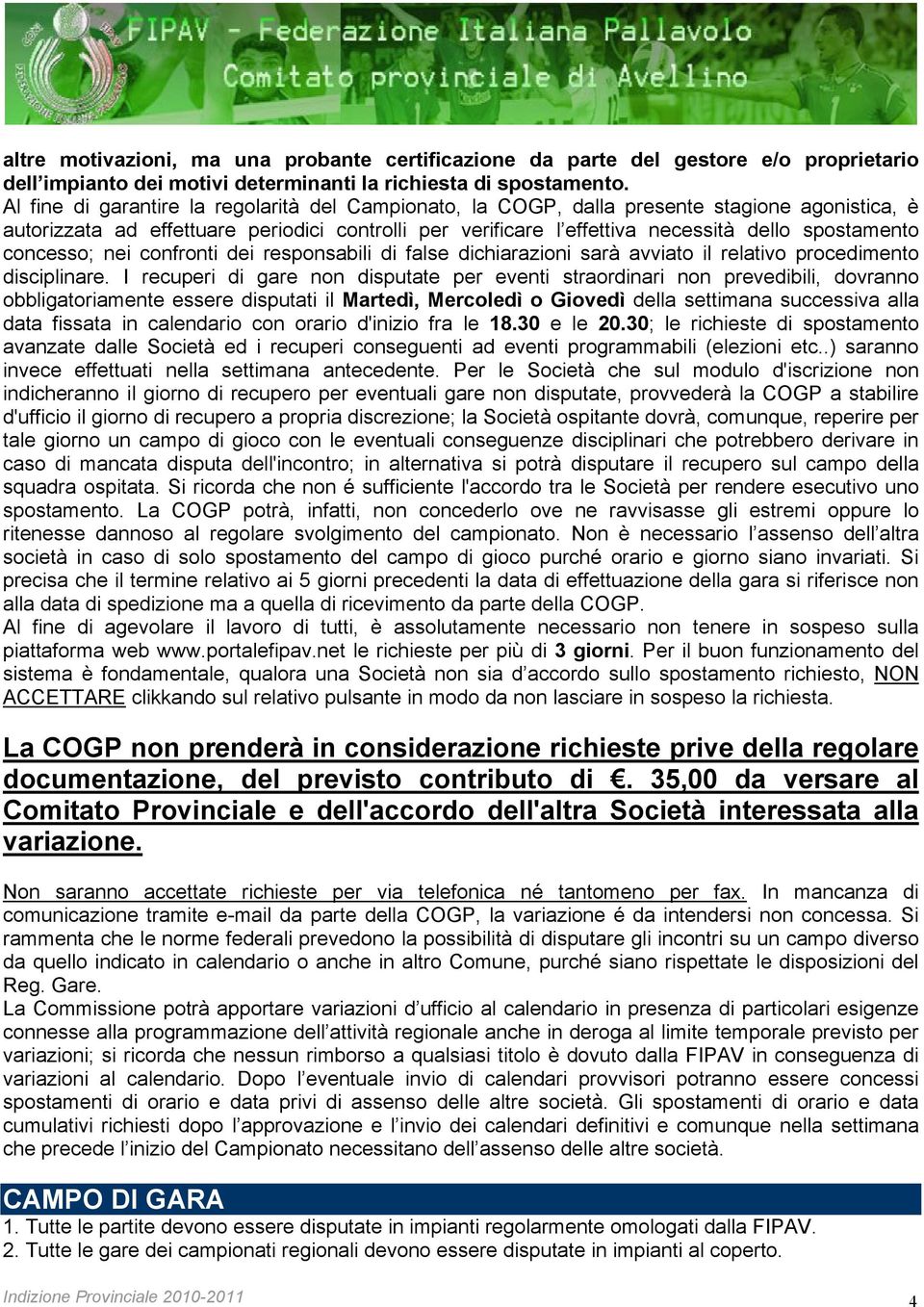 FIPAV - Federazione Italiana Pallavolo
Comitato provinciale di Avellino

altre motivazioni, ma una probante certificazione da parte del gestore e/o proprietario dell'impianto dei motivi determinanti la richiesta di spostamento.
Al fine di garantire la regolarità del Campionato, la COGP, dalla presente stagione agonistica, è autorizzata ad effettuare periodici controlli per verificare l'effettiva necessità dello spostamento concesso; nei confronti dei responsabili di false dichiarazioni sarà avviato il relativo procedimento disciplinare. I recuperi di gare non disputate per eventi straordinari non prevedibili, dovranno obbligatoriamente essere disputati il Martedì, Mercoledì o Giovedì della settimana successiva alla data fissata in calendario con orario d'inizio fra le 18.30 e le 20.30; le richieste di spostamento avanzate dalle Società ed i recuperi conseguenti ad eventi programmabili (elezioni etc..) saranno invece effettuati nella settimana antecedente. Per le Società che sul modulo d'iscrizione non indicheranno il giorno di recupero per eventuali gare non disputate, provvederà la COGP a stabilire d'ufficio il giorno di recupero a propria discrezione; la Società ospitante dovrà, comunque, reperire per tale giorno un campo di gioco con le eventuali conseguenze disciplinari che potrebbero derivare in caso di mancata disputa dell'incontro; in alternativa si potrà disputare il recupero sul campo della squadra ospitata. Si ricorda che non é sufficiente l'accordo tra le Società per rendere esecutivo uno spostamento. La COGP potrà, infatti, non concederlo ove ne ravvisasse gli estremi oppure lo ritenesse dannoso al regolare svolgimento del campionato. Non è necessario l'assenso dell'altra società in caso di solo spostamento del campo di gioco purché orario e giorno siano invariati. Si precisa che il termine relativo ai 5 giorni precedenti la data di effettuazione della gara si riferisce non alla data di spedizione ma a quella di ricevimento da parte della COGP.
Al fine di agevolare il lavoro di tutti, è assolutamente necessario non tenere in sospeso sulla piattaforma web www.portalefipav.net le richieste per più di 3 giorni. Per il buon funzionamento del sistema è fondamentale, qualora una Società non sia d'accordo sullo spostamento richiesto, NON ACCETTARE clikkando sul relativo pulsante in modo da non lasciare in sospeso la richiesta.

La COGP non prenderà in considerazione richieste prive della regolare documentazione, del previsto contributo di €. 35,00 da versare al Comitato Provinciale e dell'accordo dell'altra Società interessata alla variazione.

Non saranno accettate richieste per via telefonica né tantomeno per fax. In mancanza di comunicazione tramite e-mail da parte della COGP, la variazione é da intendersi non concessa. Si rammenta che le norme federali prevedono la possibilità di disputare gli incontri su un campo diverso da quello indicato in calendario o anche in altro Comune, purché siano rispettate le disposizioni del Reg. Gare.
La Commissione potrà apportare variazioni d'ufficio al calendario in presenza di particolari esigenze connesse alla programmazione dell'attività regionale anche in deroga al limite temporale previsto per variazioni; si ricorda che nessun rimborso a qualsiasi titolo è dovuto dalla FIPAV in conseguenza di variazioni al calendario. Dopo l'eventuale invio di calendari provvisori potranno essere concessi spostamenti di orario e data privi di assenso delle altre società. Gli spostamenti di orario e data cumulativi richiesti dopo l'approvazione e l'invio dei calendari definitivi e comunque nella settimana che precede l'inizio del Campionato necessitano dell'assenso delle altre società.

CAMPO DI GARA
1. Tutte le partite devono essere disputate in impianti regolarmente omologati dalla FIPAV.
2. Tutte le gare dei campionati regionali devono essere disputate in impianti al coperto.

Indizione Provinciale 2010-2011
4